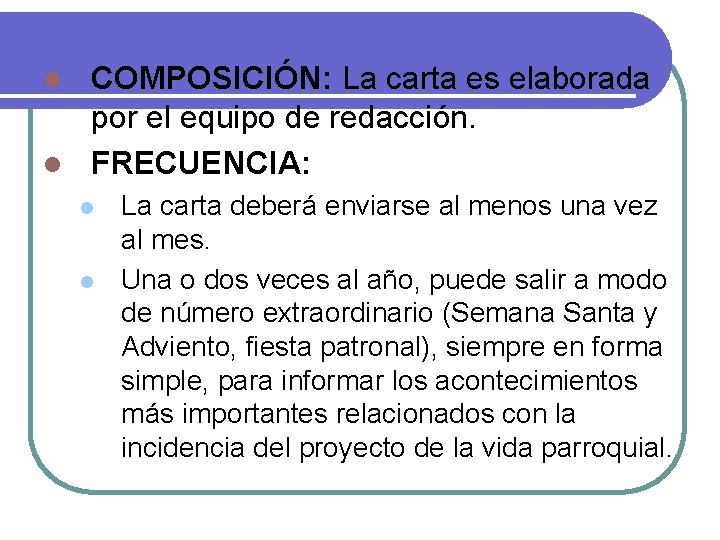 COMPOSICIÓN: La carta es elaborada por el equipo de redacción.

FRECUENCIA:

La carta deberá enviarse al menos una vez al mes.

Una o dos veces al año, puede salir a modo de número extraordinario (Semana Santa y Adviento, fiesta patronal), siempre en forma simple, para informar los acontecimientos más importantes relacionados con la incidencia del proyecto de la vida parroquial.